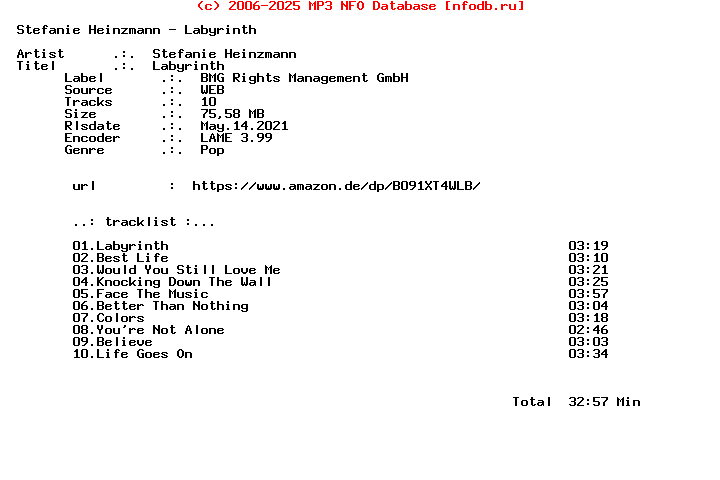 (c) 2006-2025 MP3 NFO Database [nfodb.ru]

Stefanie Heinzmann - Labyrinth

Artist .:. Stefanie Heinzmann
Titel .:. Labyrinth
Label .:. BMG Rights Management GmbH
Source .:. WEB
Tracks .:. 10
Size .:. 75,58 MB
Rlsdate .:. May.14.2021
Encoder .:. LAME 3.99
Genre .:. Pop

url : https://www.amazon.de/dp/B091XT4WLB/

..: tracklist :...

01.Labyrinth 03:19
02.Best Life 03:10
03.Would You Still Love Me 03:21
04.Knocking Down The Wall 03:25
05.Face The Music 03:57
06.Better Than Nothing 03:04
07.Colors 03:18
08.You're Not Alone 02:46
09.Believe 03:03
10.Life Goes On 03:34

Total 32:57 Min